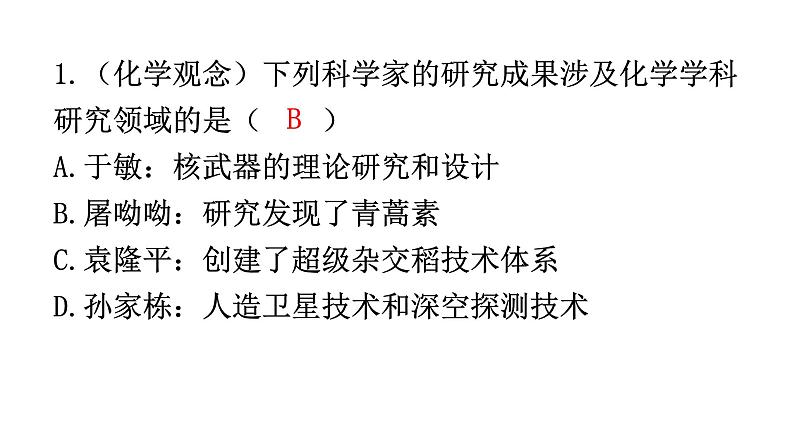 1.（化学观念）下列科学家的研究成果涉及化学学科研究领域的是（　B　）
A.于敏：核武器的理论研究和设计
B.屠呦呦：研究发现了青蒿素
C.袁隆平：创建了超级杂交稻技术体系
D.孙家栋：人造卫星技术和深空探测技术